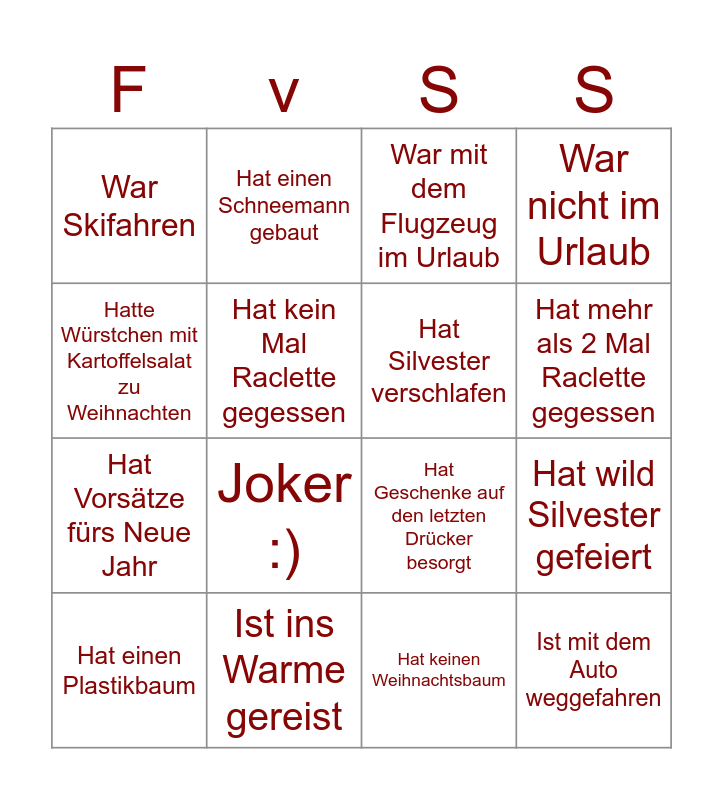 | F | v | S | S |
|---|---|---|---|
| War Skifahren | Hat einen Schneemann gebaut | War mit dem Flugzeug im Urlaub | War nicht im Urlaub |
| Hatte Würstchen mit Kartoffelsalat zu Weihnachten | Hat kein Mal Raclette gegessen | Hat Silvester verschlafen | Hat mehr als 2 Mal Raclette gegessen |
| Hat Vorsätze fürs Neue Jahr | Joker :) | Hat Geschenke auf den letzten Drücker besorgt | Hat wild Silvester gefeiert |
| Hat einen Plastikbaum | Ist ins Warme gereist | Hat keinen Weihnachtsbaum | Ist mit dem Auto weggefahren |